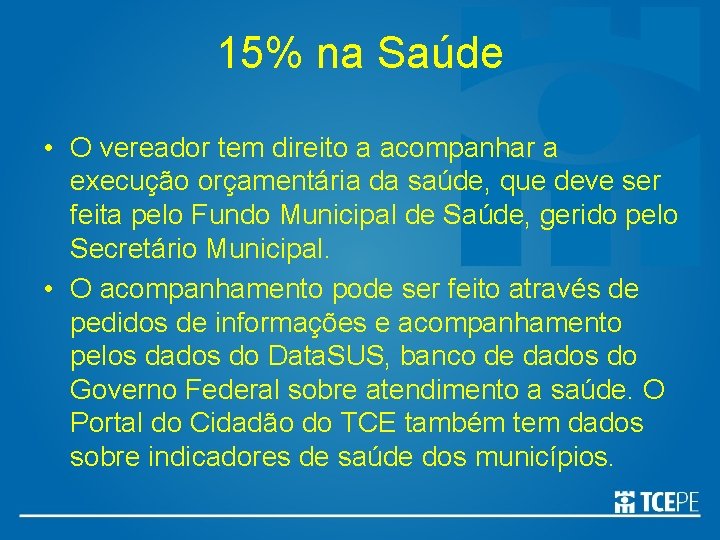 15% na Saúde

• O vereador tem direito a acompanhar a execução orçamentária da saúde, que deve ser feita pelo Fundo Municipal de Saúde, gerido pelo Secretário Municipal.

• O acompanhamento pode ser feito através de pedidos de informações e acompanhamento pelos dados do DataSUS, banco de dados do Governo Federal sobre atendimento a saúde. O Portal do Cidadão do TCE também tem dados sobre indicadores de saúde dos municípios.

TCEPE